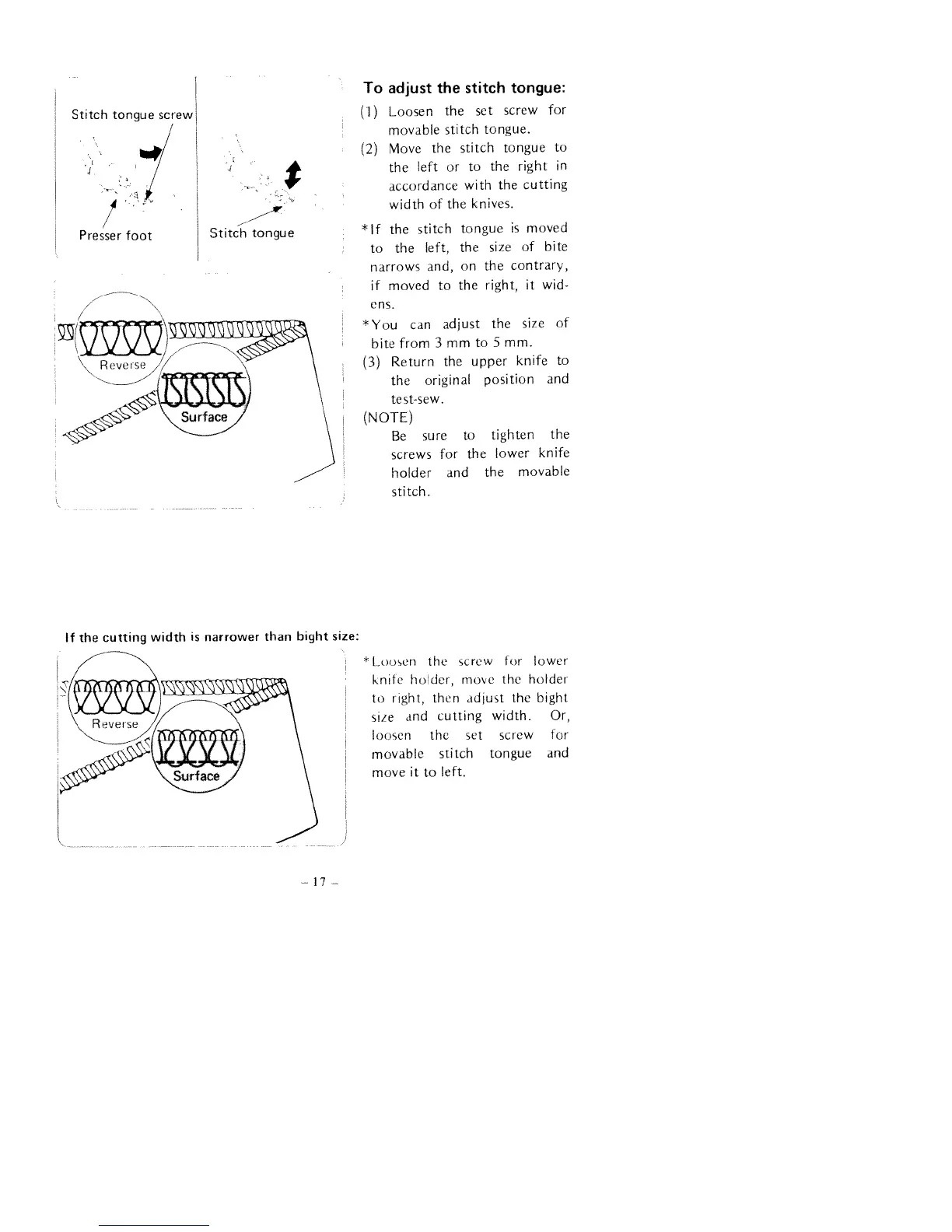 Stitch tongue screw

Presser foot

Stitch tongue

Reverse

Surface

To adjust the stitch tongue:

(1) Loosen the set screw for movable stitch tongue.

(2) Move the stitch tongue to the left or to the right in accordance with the cutting width of the knives.

*If the stitch tongue is moved to the left, the size of bite narrows and, on the contrary, if moved to the right, it widens.

*You can adjust the size of bite from 3 mm to 5 mm.

(3) Return the upper knife to the original position and test-sew.

(NOTE)
Be sure to tighten the screws for the lower knife holder and the movable stitch.

If the cutting width is narrower than bight size:

Reverse

Surface

*Loosen the screw for lower knife holder, move the holder to right, then adjust the bight size and cutting width. Or, loosen the set screw for movable stitch tongue and move it to left.

– 17 –